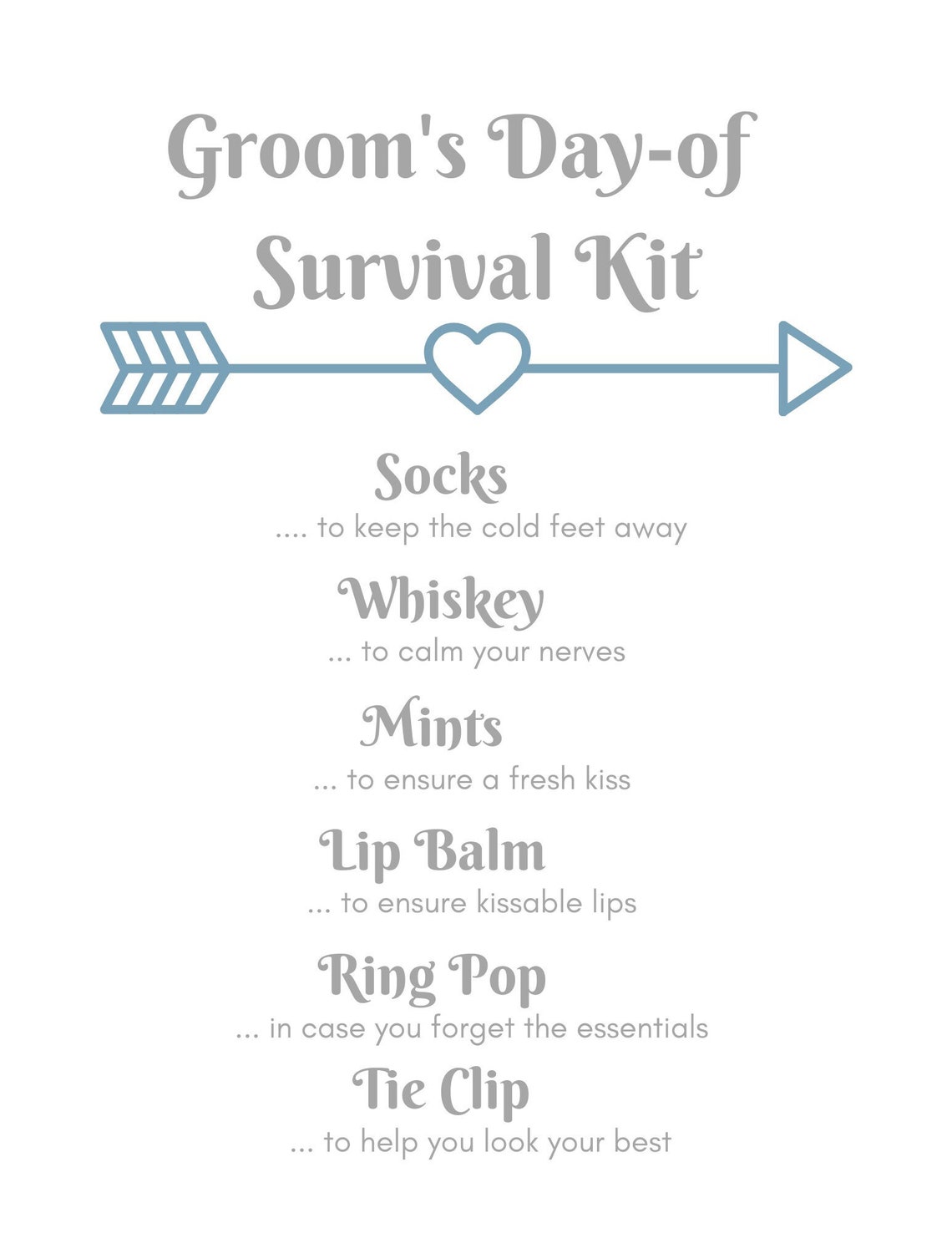 Groom's Day-of Survival Kit

Socks
.... to keep the cold feet away

Whiskey
... to calm your nerves

Mints
... to ensure a fresh kiss

Lip Balm
... to ensure kissable lips

Ring Pop
... in case you forget the essentials

Tie Clip
... to help you look your best